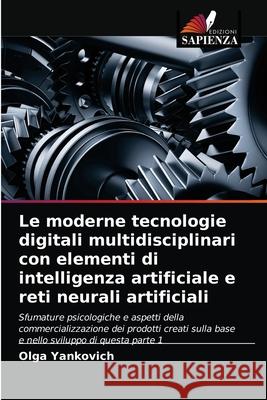 EDIZIONI
SAPIENZA

Le moderne tecnologie digitali multidisciplinari con elementi di intelligenza artificiale e reti neurali artificiali

Sfumature psicologiche e aspetti della commercializzazione dei prodotti creati sulla base e nello sviluppo di questa parte 1

Olga Yankovich

Kraina Książek